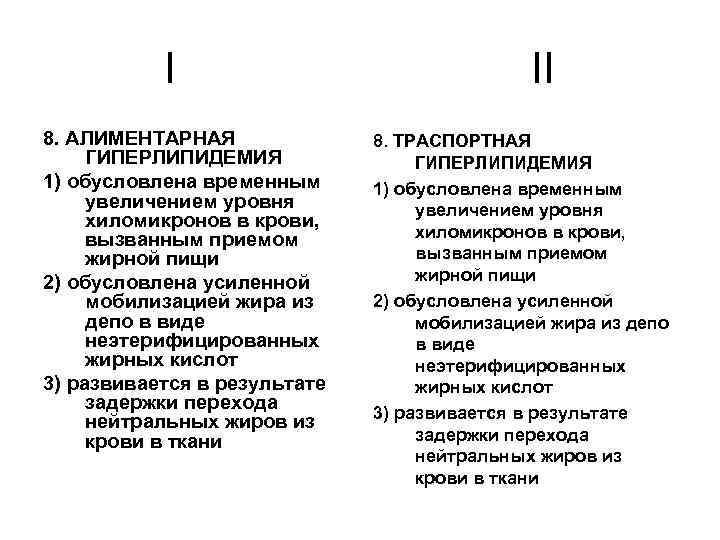 I

8. АЛИМЕНТАРНАЯ ГИПЕРЛИПИДЕМИЯ

1) обусловлена временным увеличением уровня хиломикронов в крови, вызванным приемом жирной пищи

2) обусловлена усиленной мобилизацией жира из депо в виде неэтерифицированных жирных кислот

3) развивается в результате задержки перехода нейтральных жиров из крови в ткани

II

8. ТРАСПОРТНАЯ ГИПЕРЛИПИДЕМИЯ

1) обусловлена временным увеличением уровня хиломикронов в крови, вызванным приемом жирной пищи

2) обусловлена усиленной мобилизацией жира из депо в виде неэтерифицированных жирных кислот

3) развивается в результате задержки перехода нейтральных жиров из крови в ткани